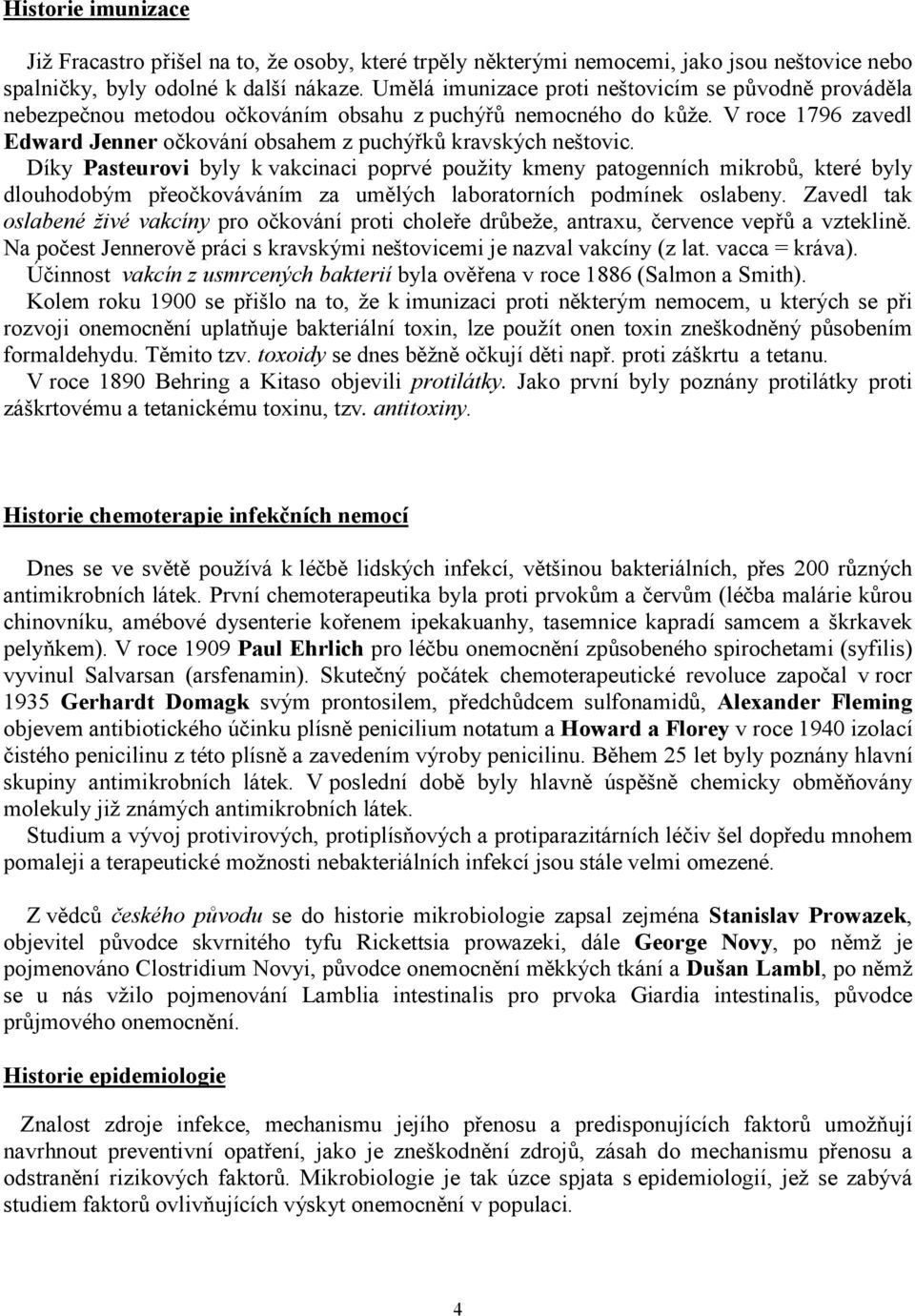 Historie imunizace

Již Fracastro přišel na to, že osoby, které trpěly některými nemocemi, jako jsou neštovice nebo spalničky, byly odolné k další nákaze. Umělá imunizace proti neštovicím se původně prováděla nebezpečnou metodou očkováním obsahu z puchýřů nemocného do kůže. V roce 1796 zavedl Edward Jenner očkování obsahem z puchýřků kravských neštovic.
Díky Pasteurovi byly k vakcinaci poprvé použity kmeny patogenních mikrobů, které byly dlouhodobým přeočkováváním za umělých laboratorních podmínek oslabeny. Zavedl tak oslabené živé vakcíny pro očkování proti choleře drůbeže, antraxu, července vepřů a vzteklině. Na počest Jennerově práci s kravskými neštovicemi je nazval vakcíny (z lat. vacca = kráva).
Účinnost vakcín z usmrcených bakterií byla ověřena v roce 1886 (Salmon a Smith).
Kolem roku 1900 se přišlo na to, že k imunizaci proti některým nemocem, u kterých se při rozvoji onemocnění uplatňuje bakteriální toxin, lze použít onen toxin zneškodněný působením formaldehydu. Těmito tzv. toxoidy se dnes běžně očkují děti např. proti záškrtu a tetanu.
V roce 1890 Behring a Kitaso objevili protilátky. Jako první byly poznány protilátky proti záškrtovému a tetanickému toxinu, tzv. antitoxiny.

Historie chemoterapie infekčních nemocí

Dnes se ve světě používá k léčbě lidských infekcí, většinou bakteriálních, přes 200 různých antimikrobních látek. První chemoterapeutika byla proti prvokům a červům (léčba malárie kůrou chinovníku, amébové dysenterie kořenem ipekakuanhy, tasemnice kapradí samcem a škrkavek pelyňkem). V roce 1909 Paul Ehrlich pro léčbu onemocnění způsobeného spirochetami (syfilis) vyvinul Salvarsan (arsfenamin). Skutečný počátek chemoterapeutické revoluce započal v rocr 1935 Gerhardt Domagk svým prontosilem, předchůdcem sulfonamidů, Alexander Fleming objevem antibiotického účinku plísně penicilium notatum a Howard a Florey v roce 1940 izolací čistého penicilinu z této plísně a zavedením výroby penicilinu. Během 25 let byly poznány hlavní skupiny antimikrobních látek. V poslední době byly hlavně úspěšně chemicky obměňovány molekuly již známých antimikrobních látek.
Studium a vývoj protivirových, protiplísňových a protiparazitárních léčiv šel dopředu mnohem pomaleji a terapeutické možnosti nebakteriálních infekcí jsou stále velmi omezené.

Z vědců českého původu se do historie mikrobiologie zapsal zejména Stanislav Prowazek, objevitel původce skvrnitého tyfu Rickettsia prowazeki, dále George Novy, po němž je pojmenováno Clostridium Novyi, původce onemocnění měkkých tkání a Dušan Lambl, po němž se u nás vžilo pojmenování Lamblia intestinalis pro prvoka Giardia intestinalis, původce průjmového onemocnění.

Historie epidemiologie

Znalost zdroje infekce, mechanismu jejího přenosu a predisponujících faktorů umožňují navrhnout preventivní opatření, jako je zneškodnění zdrojů, zásah do mechanismu přenosu a odstranění rizikových faktorů. Mikrobiologie je tak úzce spjata s epidemiologií, jež se zabývá studiem faktorů ovlivňujících výskyt onemocnění v populaci.

4